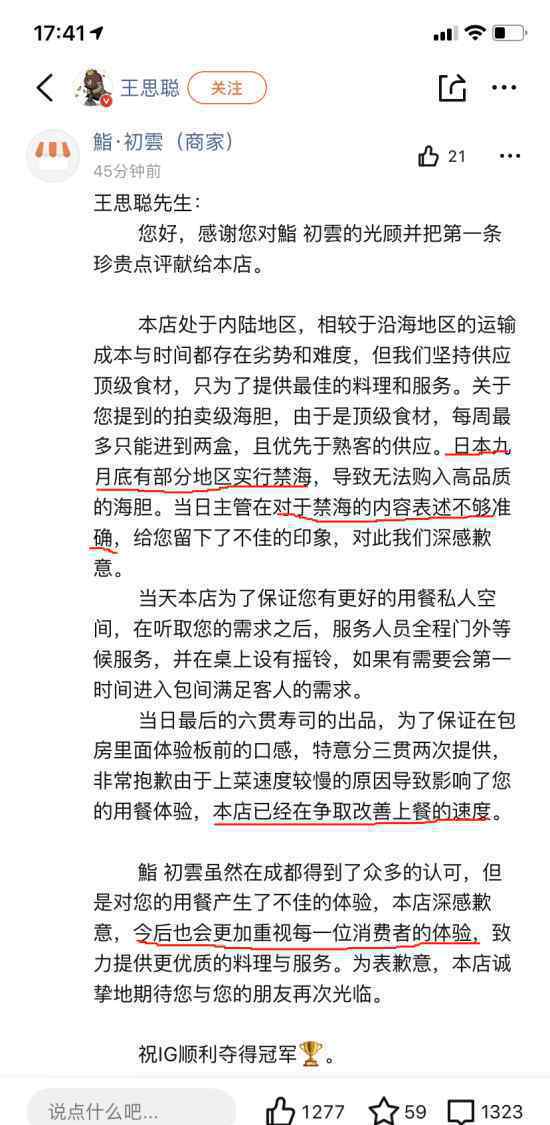 17:41

王思聪 关注

鮨·初雲（商家）
45分钟前
21

王思聪先生：
您好，感谢您对鮨 初雲的光顾并把第一条珍贵点评献给本店。

本店处于内陆地区，相较于沿海地区的运输成本与时间都存在劣势和难度，但我们坚持供应顶级食材，只为了提供最佳的料理和服务。关于您提到的拍卖级海胆，由于是顶级食材，每周最多只能进到两盒，且优先于熟客的供应。日本九月底有部分地区实行禁海，导致无法购入高品质的海胆。当日主管在对于禁海的内容表述不够准确，给您留下了不佳的印象，对此我们深感歉意。

当天本店为了保证您有更好的用餐私人空间，在听取您的需求之后，服务人员全程门外等候服务，并在桌上设有摇铃，如果有需要会第一时间进入包间满足客人的需求。

当日最后的六贯寿司的出品，为了保证在包房里面体验板前的口感，特意分三贯两次提供，非常抱歉由于上菜速度较慢的原因导致影响了您的用餐体验，本店已经在争取改善上餐的速度。

鮨 初雲虽然在成都得到了众多的认可，但是对您的用餐产生了不佳的体验，本店深感歉意，今后也会更加重视每一位消费者的体验，致力提供更优质的料理与服务。为表歉意，本店诚挚地期待您与您的朋友再次光临。

祝IG顺利夺得冠军🏆。

说点什么吧... 1277 59 1323